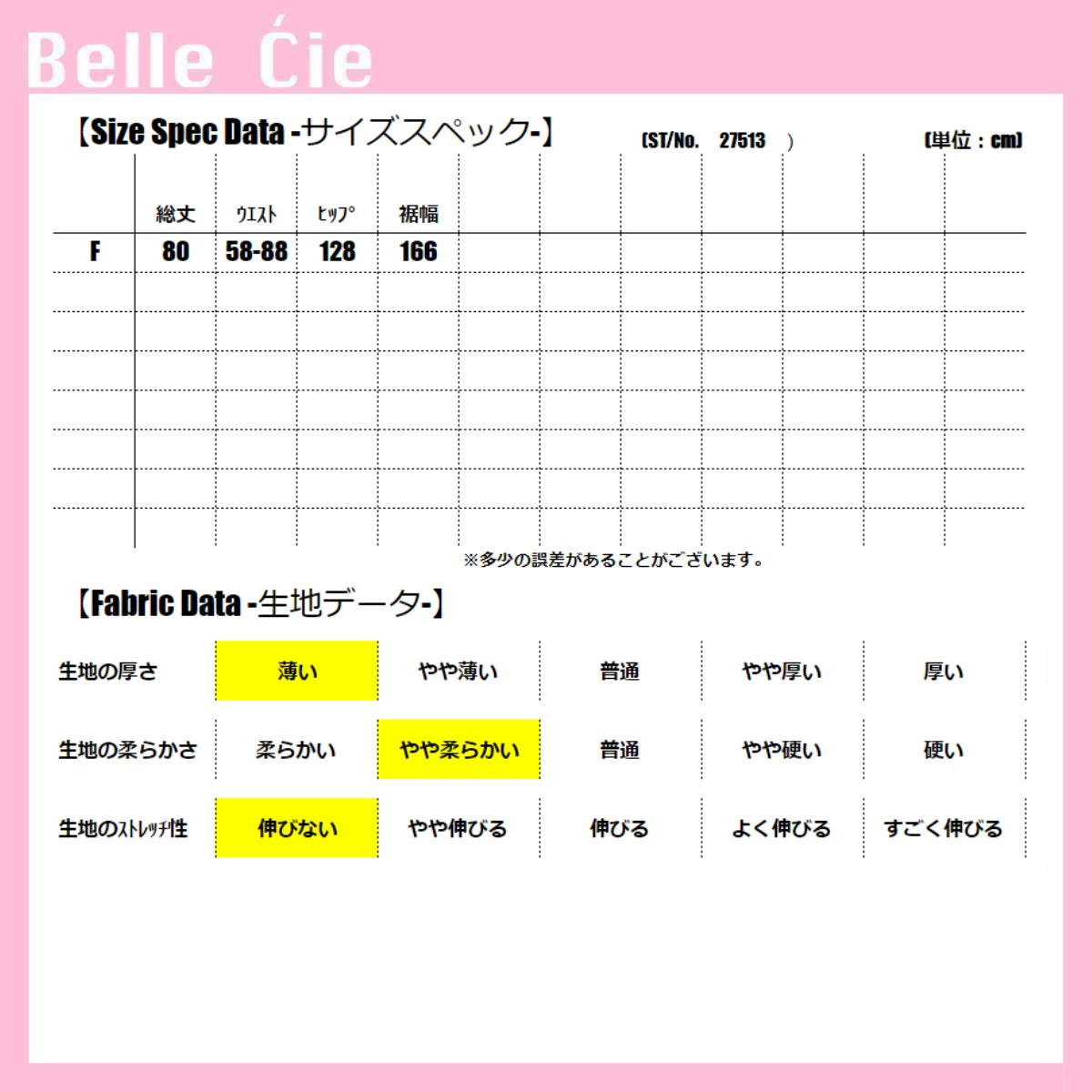 Belle Ćie

【Size Spec Data -サイズスペック-】 (ST/No. 27513 ) (単位：cm)

|  | 総丈 | ｳｴｽﾄ | ﾋｯﾌﾟ | 裾幅 |
|---|---|---|---|---|
| F | 80 | 58-88 | 128 | 166 |

※多少の誤差があることがございます。

【Fabric Data -生地データ-】

| 生地の厚さ | 薄い | やや薄い | 普通 | やや厚い | 厚い |
|---|---|---|---|---|---|
| 生地の柔らかさ | 柔らかい | やや柔らかい | 普通 | やや硬い | 硬い |
| 生地のｽﾄﾚｯﾁ性 | 伸びない | やや伸びる | 伸びる | よく伸びる | すごく伸びる |